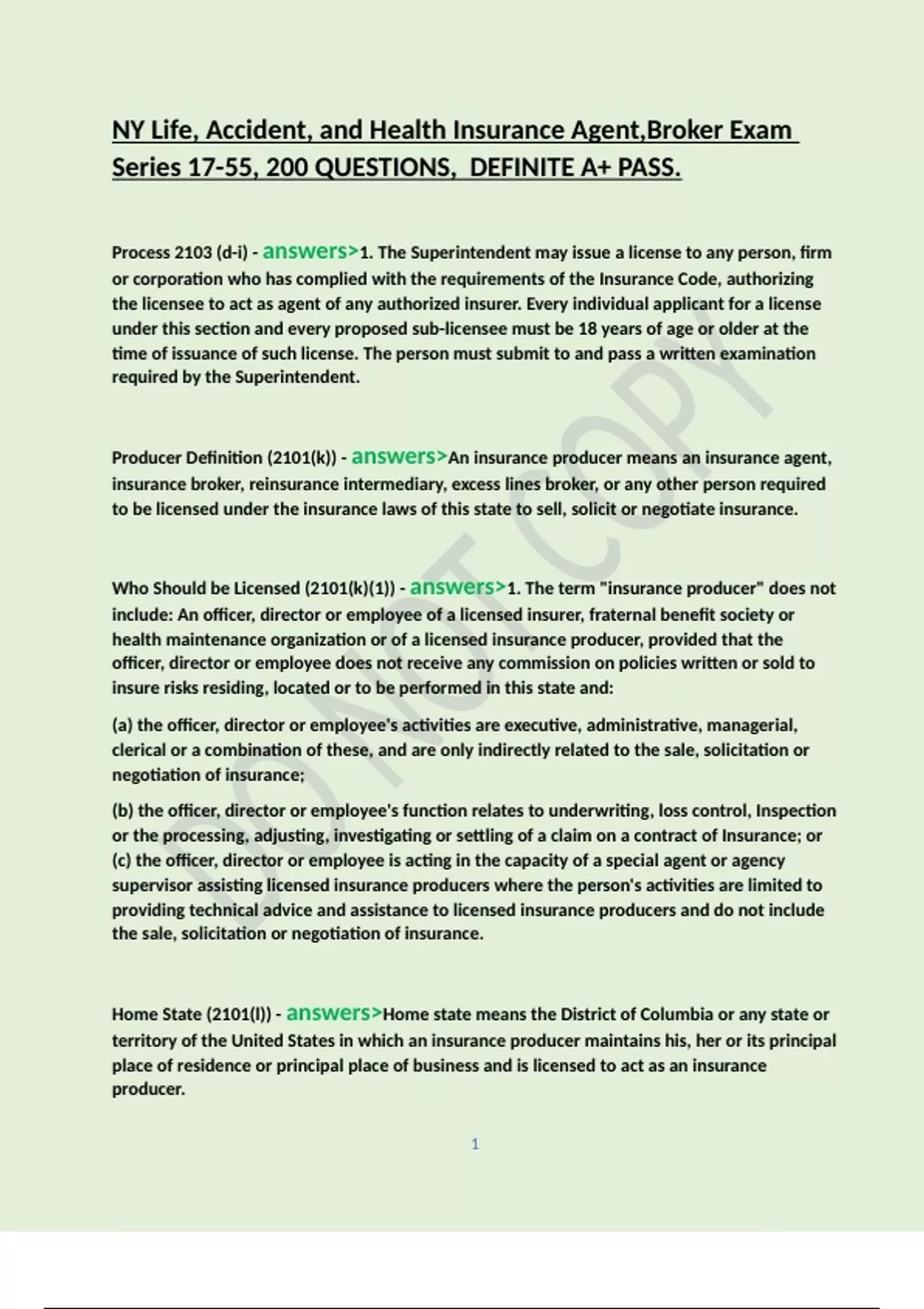 NY Life, Accident, and Health Insurance Agent,Broker Exam Series 17-55, 200 QUESTIONS, DEFINITE A+ PASS.

Process 2103 (d-i) - answers>1. The Superintendent may issue a license to any person, firm or corporation who has complied with the requirements of the Insurance Code, authorizing the licensee to act as agent of any authorized insurer. Every individual applicant for a license under this section and every proposed sub-licensee must be 18 years of age or older at the time of issuance of such license. The person must submit to and pass a written examination required by the Superintendent.

Producer Definition (2101(k)) - answers>An insurance producer means an insurance agent, insurance broker, reinsurance intermediary, excess lines broker, or any other person required to be licensed under the insurance laws of this state to sell, solicit or negotiate insurance.

Who Should be Licensed (2101(k)(1)) - answers>1. The term "insurance producer" does not include: An officer, director or employee of a licensed insurer, fraternal benefit society or health maintenance organization or of a licensed insurance producer, provided that the officer, director or employee does not receive any commission on policies written or sold to insure risks residing, located or to be performed in this state and:

(a) the officer, director or employee's activities are executive, administrative, managerial, clerical or a combination of these, and are only indirectly related to the sale, solicitation or negotiation of insurance;

(b) the officer, director or employee's function relates to underwriting, loss control, Inspection or the processing, adjusting, investigating or settling of a claim on a contract of Insurance; or (c) the officer, director or employee is acting in the capacity of a special agent or agency supervisor assisting licensed insurance producers where the person's activities are limited to providing technical advice and assistance to licensed insurance producers and do not include the sale, solicitation or negotiation of insurance.

Home State (2101(l)) - answers>Home state means the District of Columbia or any state or territory of the United States in which an insurance producer maintains his, her or its principal place of residence or principal place of business and is licensed to act as an insurance producer.

1

DO NOT COPY